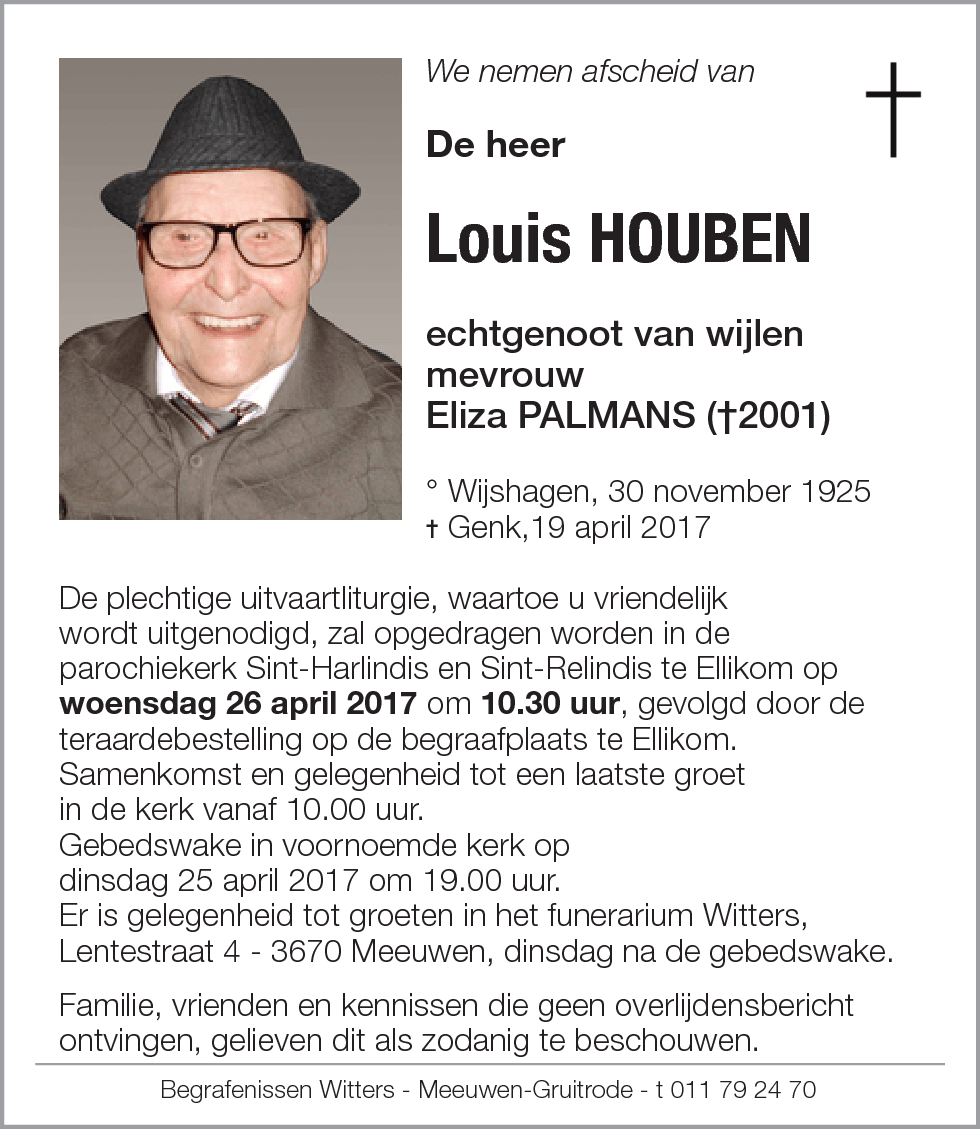 We nemen afscheid van

De heer

Louis HOUBEN

echtgenoot van wijlen mevrouw
Eliza PALMANS (†2001)

° Wijshagen, 30 november 1925
† Genk,19 april 2017

De plechtige uitvaartliturgie, waartoe u vriendelijk wordt uitgenodigd, zal opgedragen worden in de parochiekerk Sint-Harlindis en Sint-Relindis te Ellikom op **woensdag 26 april 2017** om **10.30 uur**, gevolgd door de teraardebestelling op de begraafplaats te Ellikom.
Samenkomst en gelegenheid tot een laatste groet in de kerk vanaf 10.00 uur.
Gebedswake in voornoemde kerk op dinsdag 25 april 2017 om 19.00 uur.
Er is gelegenheid tot groeten in het funerarium Witters, Lentestraat 4 - 3670 Meeuwen, dinsdag na de gebedswake.

Familie, vrienden en kennissen die geen overlijdensbericht ontvingen, gelieven dit als zodanig te beschouwen.

Begrafenissen Witters - Meeuwen-Gruitrode - t 011 79 24 70